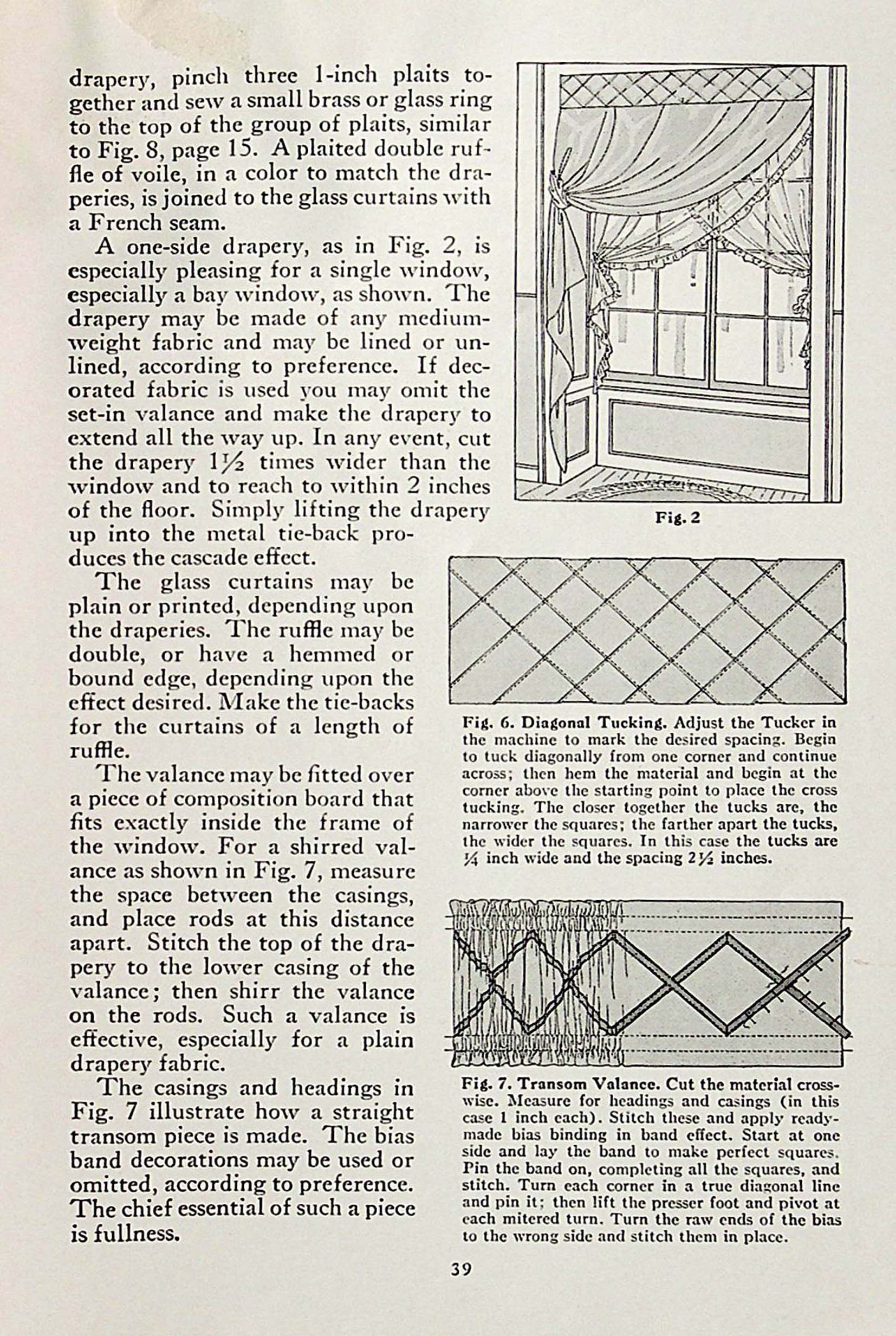 drapery, pinch three 1-inch plaits together and sew a small brass or glass ring to the top of the group of plaits, similar to Fig. 8, page 15. A plaited double ruffle of voile, in a color to match the draperies, is joined to the glass curtains with a French seam.

A one-side drapery, as in Fig. 2, is especially pleasing for a single window, especially a bay window, as shown. The drapery may be made of any medium-weight fabric and may be lined or unlined, according to preference. If decorated fabric is used you may omit the set-in valance and make the drapery to extend all the way up. In any event, cut the drapery $1\frac{1}{2}$ times wider than the window and to reach to within 2 inches of the floor. Simply lifting the drapery up into the metal tie-back produces the cascade effect.

The glass curtains may be plain or printed, depending upon the draperies. The ruffle may be double, or have a hemmed or bound edge, depending upon the effect desired. Make the tie-backs for the curtains of a length of ruffle.

The valance may be fitted over a piece of composition board that fits exactly inside the frame of the window. For a shirred valance as shown in Fig. 7, measure the space between the casings, and place rods at this distance apart. Stitch the top of the drapery to the lower casing of the valance; then shirr the valance on the rods. Such a valance is effective, especially for a plain drapery fabric.

The casings and headings in Fig. 7 illustrate how a straight transom piece is made. The bias band decorations may be used or omitted, according to preference. The chief essential of such a piece is fullness.

Fig. 2

Fig. 6. Diagonal Tucking. Adjust the Tucker in the machine to mark the desired spacing. Begin to tuck diagonally from one corner and continue across; then hem the material and begin at the corner above the starting point to place the cross tucking. The closer together the tucks are, the narrower the squares; the farther apart the tucks, the wider the squares. In this case the tucks are $\frac{1}{4}$ inch wide and the spacing $2\frac{1}{2}$ inches.

Fig. 7. Transom Valance. Cut the material crosswise. Measure for headings and casings (in this case 1 inch each). Stitch these and apply ready-made bias binding in band effect. Start at one side and lay the band to make perfect squares. Pin the band on, completing all the squares, and stitch. Turn each corner in a true diagonal line and pin it; then lift the presser foot and pivot at each mitered turn. Turn the raw ends of the bias to the wrong side and stitch them in place.

39